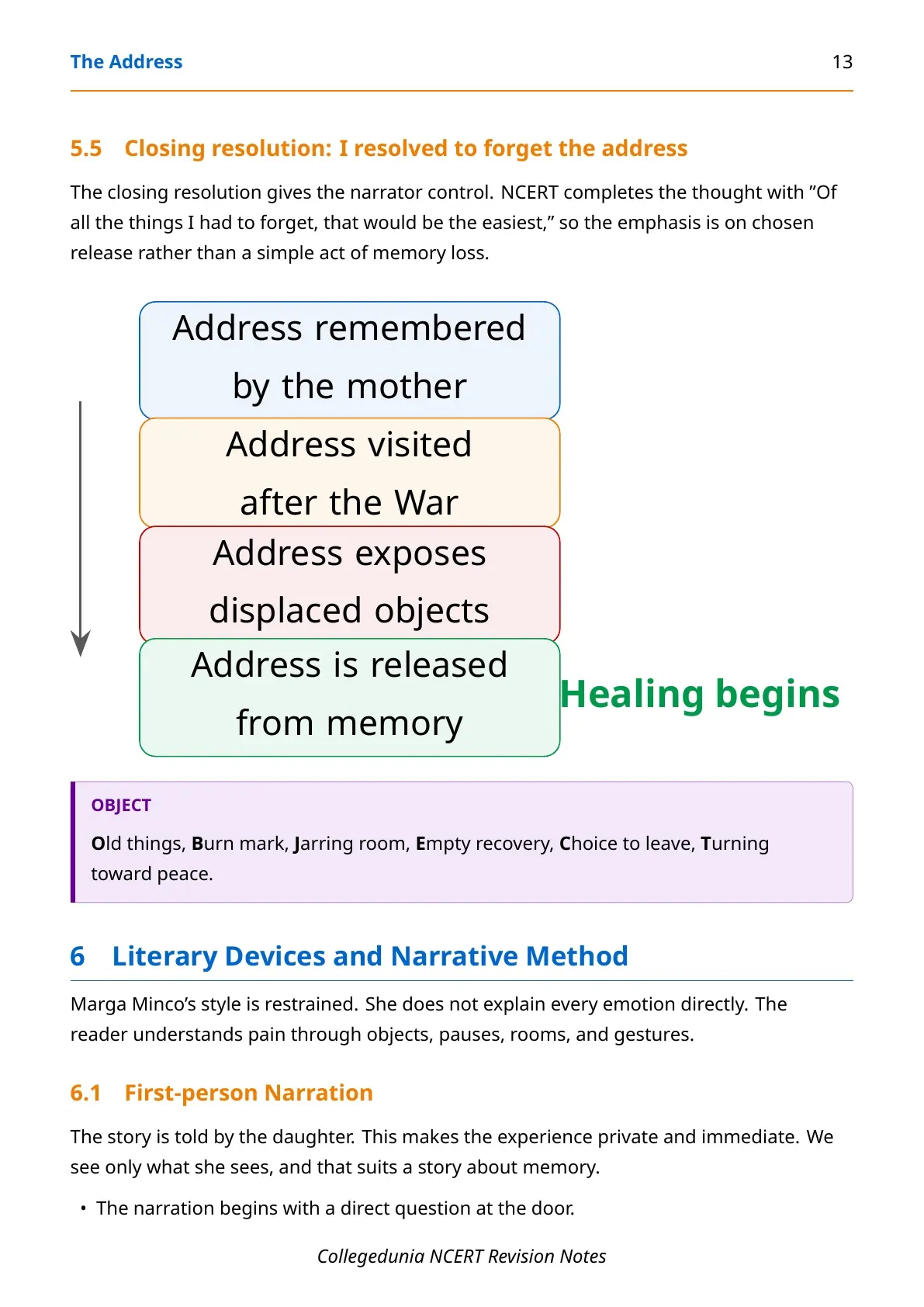 The Address 13

5.5 Closing resolution: I resolved to forget the address

The closing resolution gives the narrator control. NCERT completes the thought with "Of all the things I had to forget, that would be the easiest," so the emphasis is on chosen release rather than a simple act of memory loss.

Address remembered by the mother

Address visited after the War

Address exposes displaced objects

Address is released from memory

Healing begins

OBJECT

Old things, Burn mark, Jarring room, Empty recovery, Choice to leave, Turning toward peace.

6 Literary Devices and Narrative Method

Marga Minco's style is restrained. She does not explain every emotion directly. The reader understands pain through objects, pauses, rooms, and gestures.

6.1 First-person Narration

The story is told by the daughter. This makes the experience private and immediate. We see only what she sees, and that suits a story about memory.

• The narration begins with a direct question at the door.

Collegedunia NCERT Revision Notes